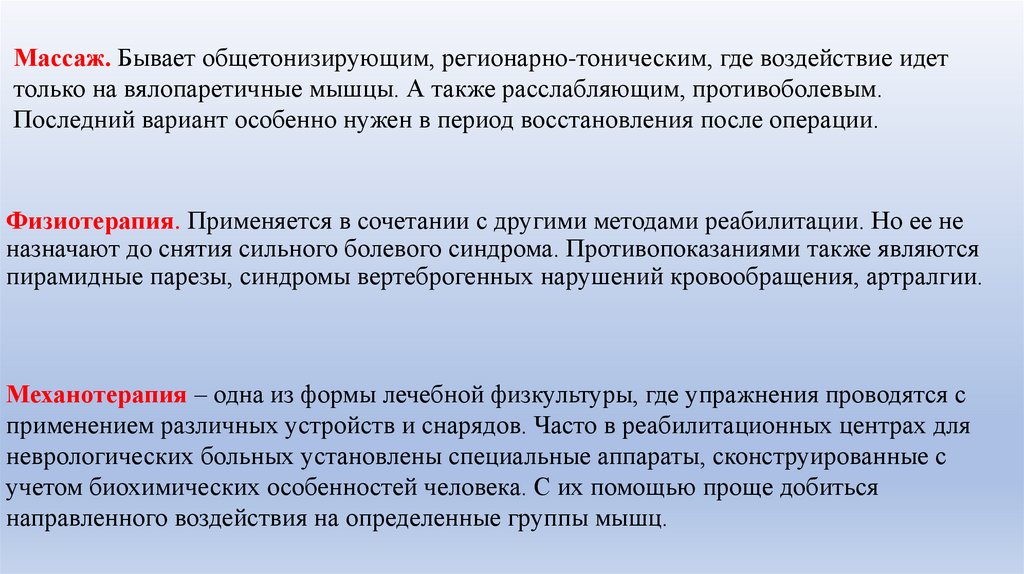 Массаж. Бывает общетонизирующим, регионарно-тоническим, где воздействие идет только на вялопаретичные мышцы. А также расслабляющим, противоболевым. Последний вариант особенно нужен в период восстановления после операции.

Физиотерапия. Применяется в сочетании с другими методами реабилитации. Но ее не назначают до снятия сильного болевого синдрома. Противопоказаниями также являются пирамидные парезы, синдромы вертеброгенных нарушений кровообращения, артралгии.

Механотерапия – одна из формы лечебной физкультуры, где упражнения проводятся с применением различных устройств и снарядов. Часто в реабилитационных центрах для неврологических больных установлены специальные аппараты, сконструированные с учетом биохимических особенностей человека. С их помощью проще добиться направленного воздействия на определенные группы мышц.